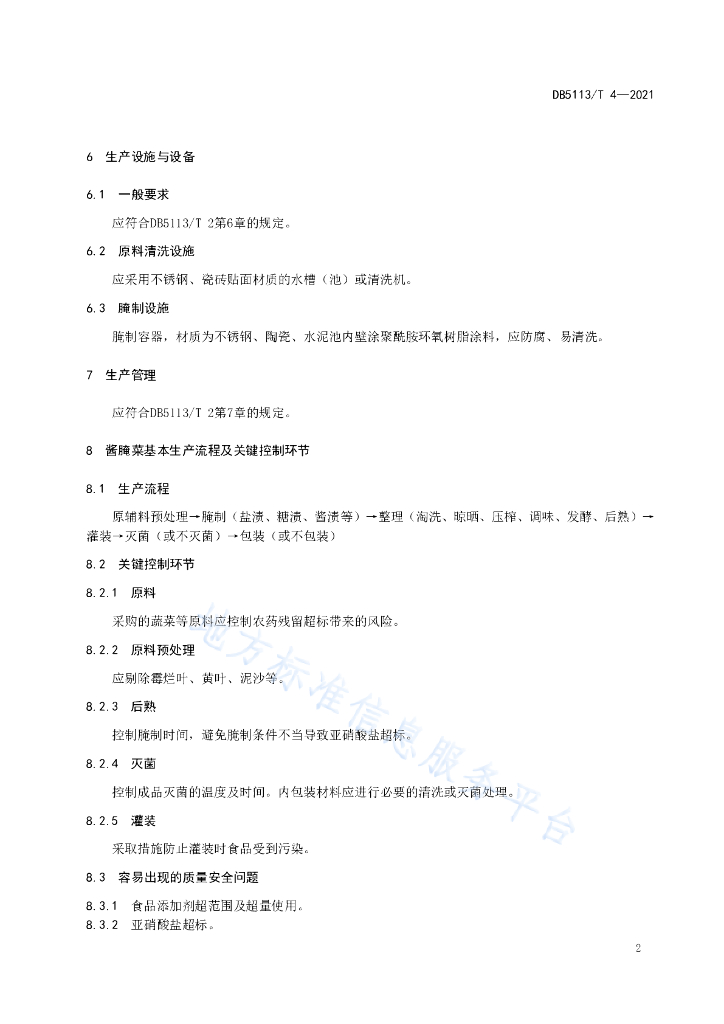 DB5113/T 4—2021

6 生产设施与设备

6.1 一般要求

应符合DB5113/T 2第6章的规定。

6.2 原料清洗设施

应采用不锈钢、瓷砖贴面材质的水槽（池）或清洗机。

6.3 腌制设施

腌制容器，材质为不锈钢、陶瓷、水泥池内壁涂聚酰胺环氧树脂涂料，应防腐、易清洗。

7 生产管理

应符合DB5113/T 2第7章的规定。

8 酱腌菜基本生产流程及关键控制环节

8.1 生产流程

原辅料预处理→腌制（盐渍、糖渍、酱渍等）→整理（淘洗、晾晒、压榨、调味、发酵、后熟）→灌装→灭菌（或不灭菌）→包装（或不包装）

8.2 关键控制环节

8.2.1 原料

采购的蔬菜等原料应控制农药残留超标带来的风险。

8.2.2 原料预处理

应剔除霉烂叶、黄叶、泥沙等。

8.2.3 后熟

控制腌制时间，避免腌制条件不当导致亚硝酸盐超标。

8.2.4 灭菌

控制成品灭菌的温度及时间。内包装材料应进行必要的清洗或灭菌处理。

8.2.5 灌装

采取措施防止灌装时食品受到污染。

8.3 容易出现的质量安全问题

8.3.1 食品添加剂超范围及超量使用。
8.3.2 亚硝酸盐超标。

地方标准信息服务平台

2